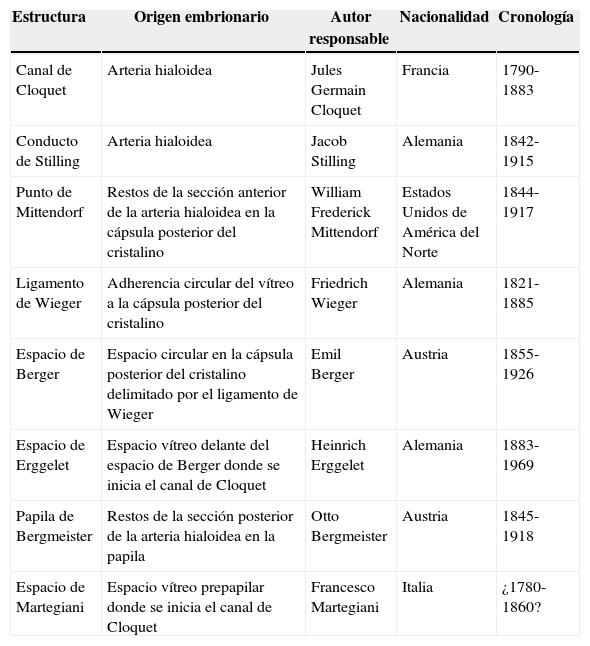 | Estructura | Origen embrionario | Autor responsable | Nacionalidad | Cronología |
|---|---|---|---|---|
| Canal de Cloquet | Arteria hialoidea | Jules Germain Cloquet | Francia | 1790-1883 |
| Conducto de Stilling | Arteria hialoidea | Jacob Stilling | Alemania | 1842-1915 |
| Punto de Mittendorf | Restos de la sección anterior de la arteria hialoidea en la cápsula posterior del cristalino | William Frederick Mittendorf | Estados Unidos de América del Norte | 1844-1917 |
| Ligamento de Wieger | Adherencia circular del vítreo a la cápsula posterior del cristalino | Friedrich Wieger | Alemania | 1821-1885 |
| Espacio de Berger | Espacio circular en la cápsula posterior del cristalino delimitado por el ligamento de Wieger | Emil Berger | Austria | 1855-1926 |
| Espacio de Erggelet | Espacio vítreo delante del espacio de Berger donde se inicia el canal de Cloquet | Heinrich Erggelet | Alemania | 1883-1969 |
| Papila de Bergmeister | Restos de la sección posterior de la arteria hialoidea en la papila | Otto Bergmeister | Austria | 1845-1918 |
| Espacio de Martegiani | Espacio vítreo prepapilar donde se inicia el canal de Cloquet | Francesco Martegiani | Italia | ¿1780-1860? |